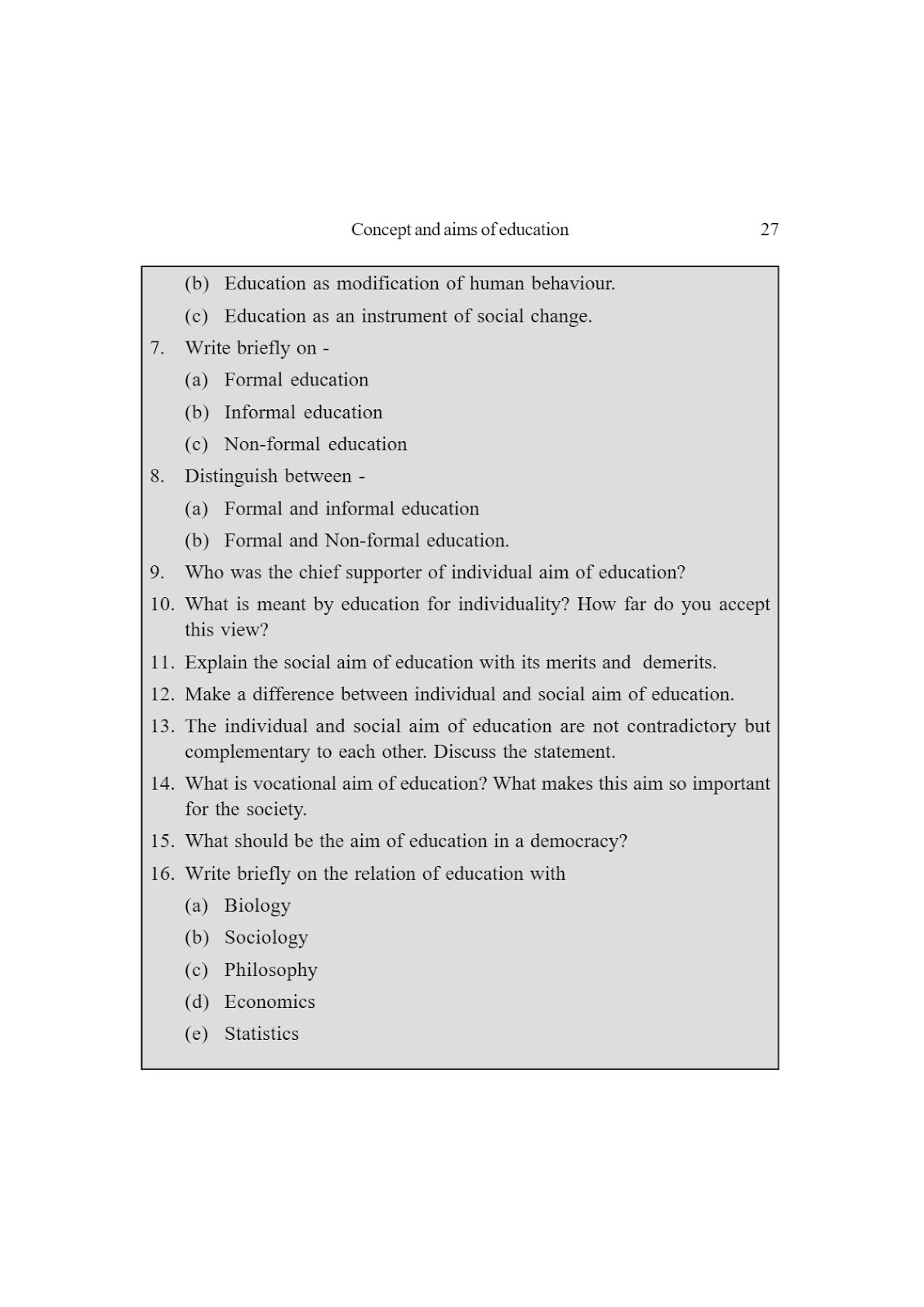 Concept and aims of education 27

(b) Education as modification of human behaviour.

(c) Education as an instrument of social change.

7. Write briefly on -

(a) Formal education

(b) Informal education

(c) Non-formal education

8. Distinguish between -

(a) Formal and informal education

(b) Formal and Non-formal education.

9. Who was the chief supporter of individual aim of education?

10. What is meant by education for individuality? How far do you accept this view?

11. Explain the social aim of education with its merits and demerits.

12. Make a difference between individual and social aim of education.

13. The individual and social aim of education are not contradictory but complementary to each other. Discuss the statement.

14. What is vocational aim of education? What makes this aim so important for the society.

15. What should be the aim of education in a democracy?

16. Write briefly on the relation of education with

(a) Biology

(b) Sociology

(c) Philosophy

(d) Economics

(e) Statistics